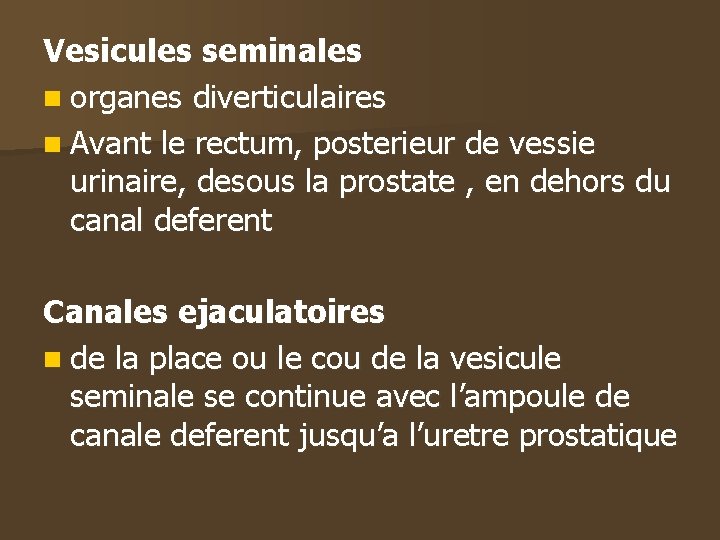 Vesicules seminales

- organes diverticulaires
- Avant le rectum, posterieur de vessie urinaire, desous la prostate , en dehors du canal deferent

Canales ejaculatoires

- de la place ou le cou de la vesicule seminale se continue avec l’ampoule de canale deferent jusqu’a l’uretre prostatique